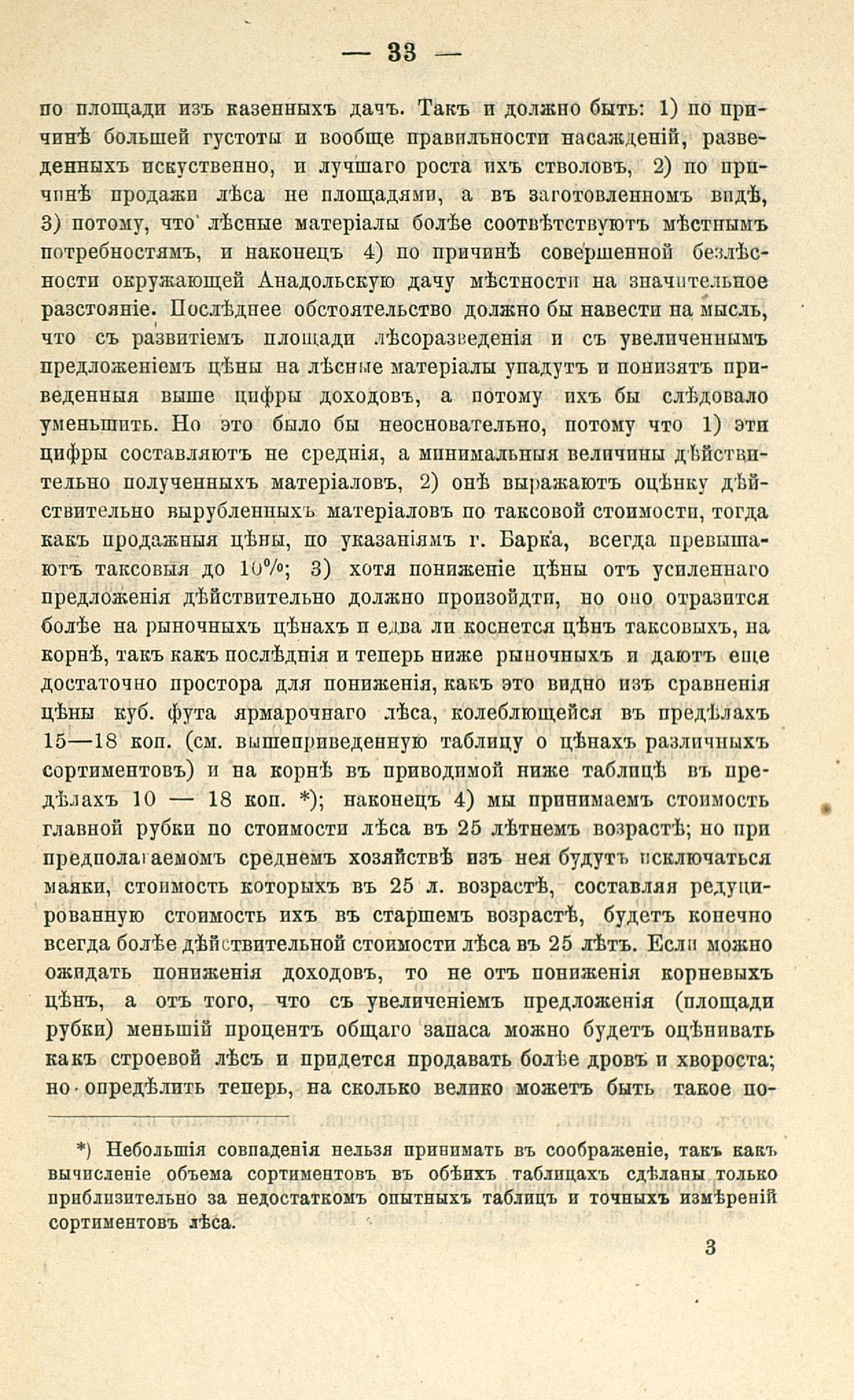 — 33 —

по площади изъ казенныхъ дачъ. Такъ и должно быть: 1) по причинѣ большей густоты и вообще правильности насажденій, разведенныхъ искуственно, и лучшаго роста ихъ стволовъ, 2) по причинѣ продажи лѣса не площадями, а въ заготовленномъ видѣ, 3) потому, что лѣсные матеріалы болѣе соотвѣтствуютъ мѣстнымъ потребностямъ, и наконецъ 4) по причинѣ совершенной безлѣсности окружающей Анадольскую дачу мѣстности на значительное разстояніе. Послѣднее обстоятельство должно бы навести на мысль, что съ развитіемъ площади лѣсоразведенія и съ увеличеннымъ предложеніемъ цѣны на лѣсные матеріалы упадутъ и понизятъ приведенныя выше цифры доходовъ, а потому ихъ бы слѣдовало уменьшить. Но это было бы неосновательно, потому что 1) эти цифры составляютъ не среднія, а минимальныя величины дѣйствительно полученныхъ матеріаловъ, 2) онѣ выражаютъ оцѣнку дѣйствительно вырубленныхъ матеріаловъ по таксовой стоимости, тогда какъ продажныя цѣны, по указаніямъ г. Барка, всегда превышаютъ таксовыя до 10%; 3) хотя пониженіе цѣны отъ усиленнаго предложенія дѣйствительно должно произойдти, но оно отразится болѣе на рыночныхъ цѣнахъ и едва ли коснется цѣнъ таксовыхъ, на корнѣ, такъ какъ послѣднія и теперь ниже рыночныхъ и даютъ еще достаточно простора для пониженія, какъ это видно изъ сравненія цѣны куб. фута ярмарочнаго лѣса, колеблющейся въ предѣлахъ 15—18 коп. (см. вышеприведенную таблицу о цѣнахъ различныхъ сортиментовъ) и на корнѣ въ приводимой ниже таблицѣ въ предѣлахъ 10 — 18 коп. *); наконецъ 4) мы принимаемъ стоимость главной рубки по стоимости лѣса въ 25 лѣтнемъ возрастѣ; но при предполагаемомъ среднемъ хозяйствѣ изъ нея будутъ исключаться маяки, стоимость которыхъ въ 25 л. возрастѣ, составляя редуцированную стоимость ихъ въ старшемъ возрастѣ, будетъ конечно всегда болѣе дѣйствительной стоимости лѣса въ 25 лѣтъ. Если можно ожидать пониженія доходовъ, то не отъ пониженія корневыхъ цѣнъ, а отъ того, что съ увеличеніемъ предложенія (площади рубки) меньшій процентъ общаго запаса можно будетъ оцѣнивать какъ строевой лѣсъ и придется продавать болѣе дровъ и хвороста; но опредѣлить теперь, на сколько велико можетъ быть такое по-

*) Небольшія совпаденія нельзя принимать въ соображеніе, такъ какъ вычисленіе объема сортиментовъ въ обѣихъ таблицахъ сдѣланы только приблизительно за недостаткомъ опытныхъ таблицъ и точныхъ измѣреній сортиментовъ лѣса.

3